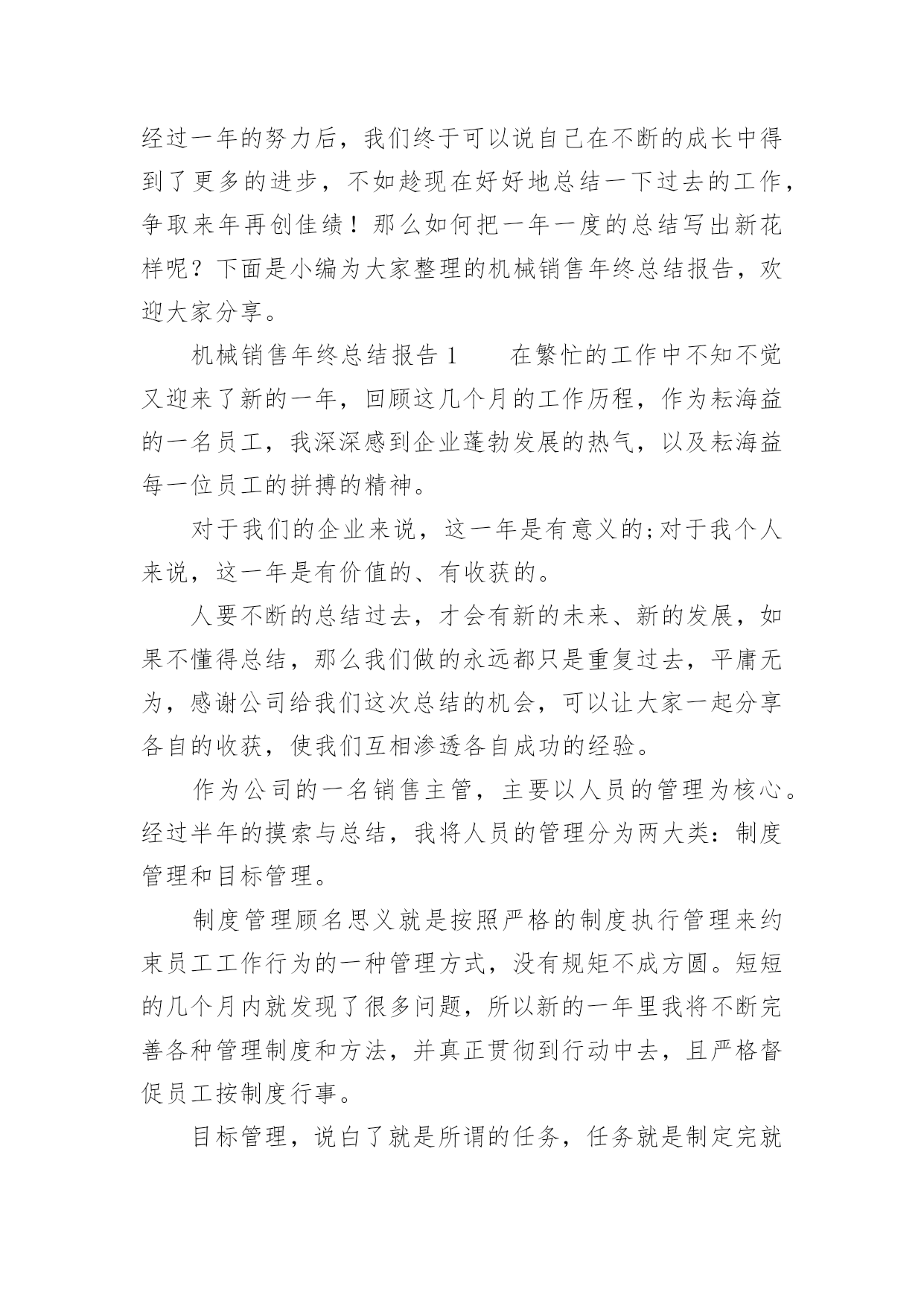 经过一年的努力后，我们终于可以说自己在不断的成长中得到了更多的进步，不如趁现在好好地总结一下过去的工作，争取来年再创佳绩！那么如何把一年一度的总结写出新花样呢？下面是小编为大家整理的机械销售年终总结报告，欢迎大家分享。

机械销售年终总结报告 1　　在繁忙的工作中不知不觉又迎来了新的一年，回顾这几个月的工作历程，作为耘海益的一名员工，我深深感到企业蓬勃发展的热气，以及耘海益每一位员工的拼搏的精神。

对于我们的企业来说，这一年是有意义的;对于我个人来说，这一年是有价值的、有收获的。

人要不断的总结过去，才会有新的未来、新的发展，如果不懂得总结，那么我们做的永远都只是重复过去，平庸无为，感谢公司给我们这次总结的机会，可以让大家一起分享各自的收获，使我们互相渗透各自成功的经验。

作为公司的一名销售主管，主要以人员的管理为核心。经过半年的摸索与总结，我将人员的管理分为两大类：制度管理和目标管理。

制度管理顾名思义就是按照严格的制度执行管理来约束员工工作行为的一种管理方式，没有规矩不成方圆。短短的几个月内就发现了很多问题，所以新的一年里我将不断完善各种管理制度和方法，并真正贯彻到行动中去，且严格督促员工按制度行事。

目标管理，说白了就是所谓的任务，任务就是制定完就